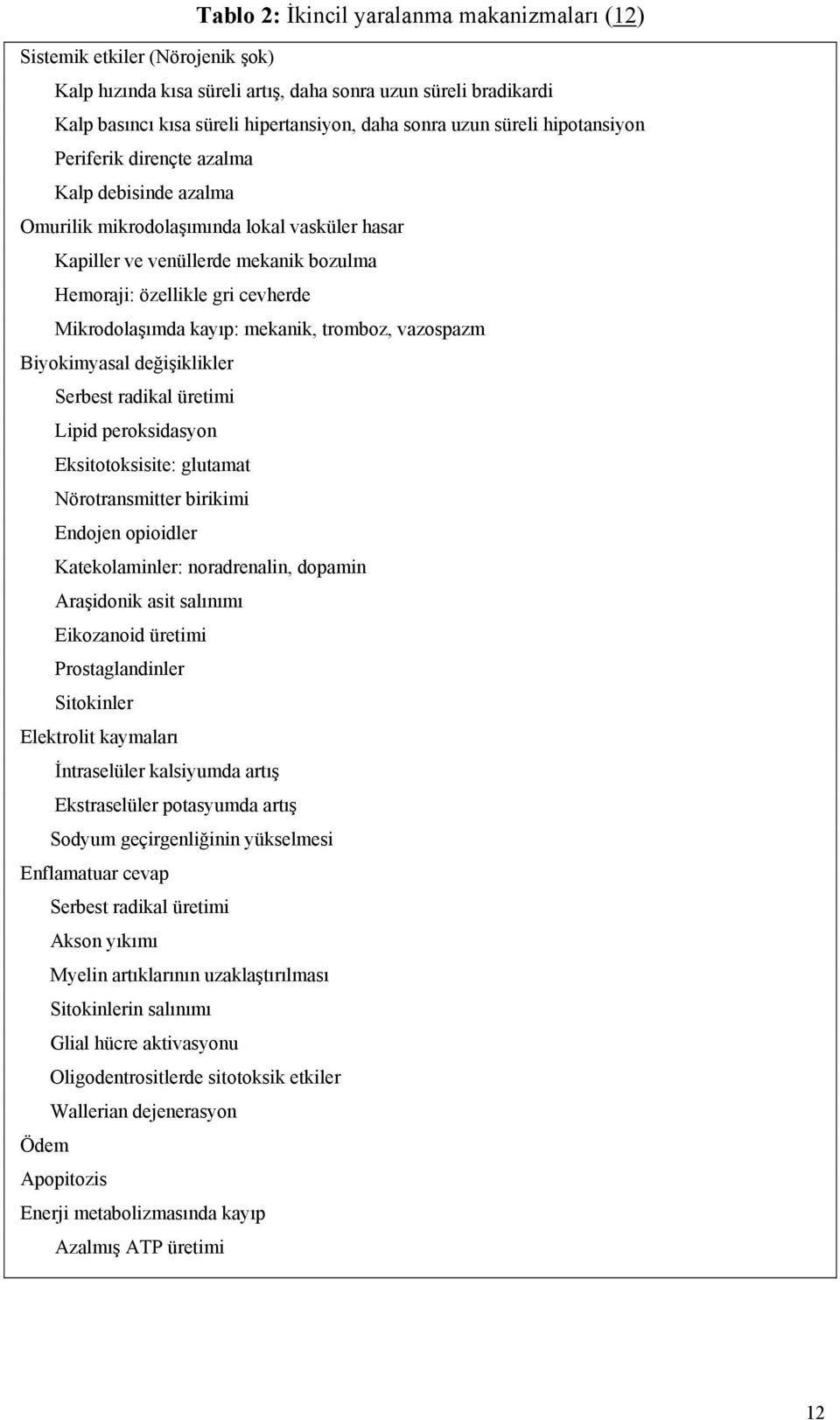 Tablo 2: İkincil yaralanma makanizmaları (12)

Sistemik etkiler (Nörojenik şok)

Kalp hızında kısa süreli artış, daha sonra uzun süreli bradikardi

Kalp basıncı kısa süreli hipertansiyon, daha sonra uzun süreli hipotansiyon

Periferik dirençte azalma

Kalp debisinde azalma

Omurilik mikrodolaşımında lokal vasküler hasar

Kapiller ve venüllerde mekanik bozulma

Hemoraji: özellikle gri cevherde

Mikrodolaşımda kayıp: mekanik, tromboz, vazospazm

Biyokimyasal değişiklikler

Serbest radikal üretimi

Lipid peroksidasyon

Eksitotoksisite: glutamat

Nörotransmitter birikimi

Endojen opioidler

Katekolaminler: noradrenalin, dopamin

Araşidonik asit salınımı

Eikozanoid üretimi

Prostaglandinler

Sitokinler

Elektrolit kaymaları

İntraselüler kalsiyumda artış

Ekstraselüler potasyumda artış

Sodyum geçirgenliğinin yükselmesi

Enflamatuar cevap

Serbest radikal üretimi

Akson yıkımı

Myelin artıklarının uzaklaştırılması

Sitokinlerin salınımı

Glial hücre aktivasyonu

Oligodentrositlerde sitotoksik etkiler

Wallerian dejenerasyon

Ödem

Apopitozis

Enerji metabolizmasında kayıp

Azalmış ATP üretimi

12